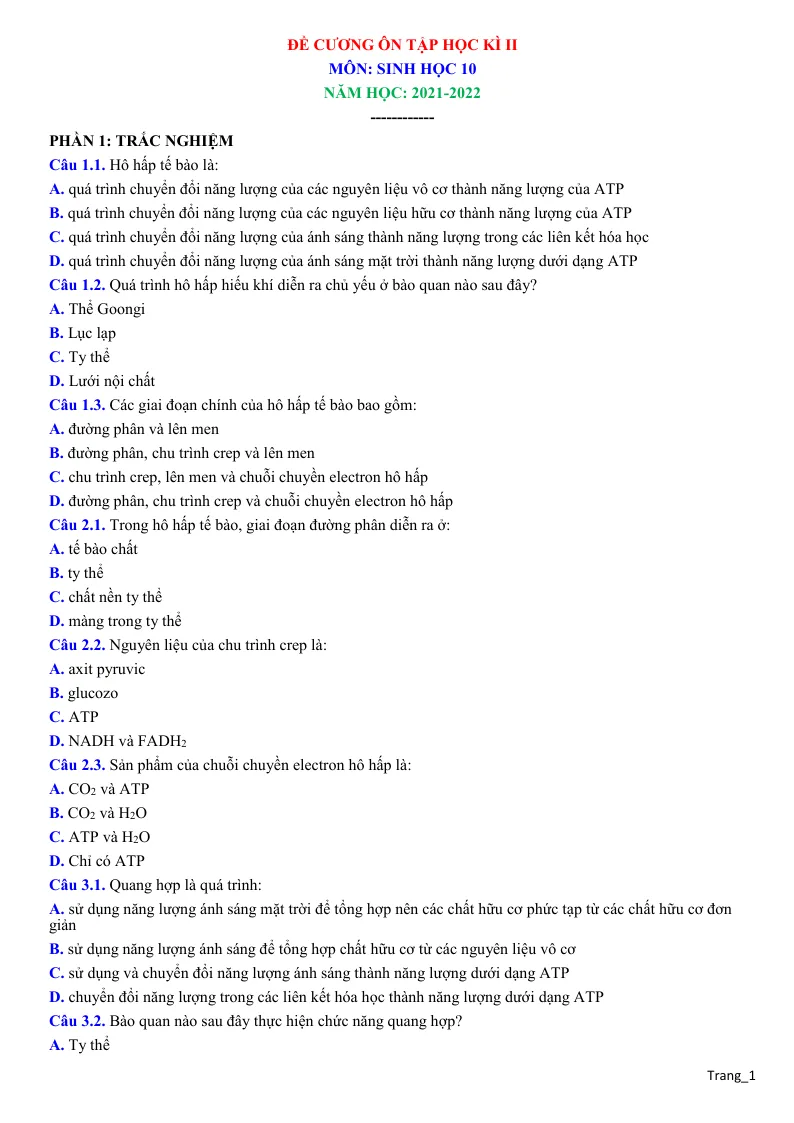 ĐỀ CƯƠNG ÔN TẬP HỌC KÌ II
MÔN: SINH HỌC 10
NĂM HỌC: 2021-2022
------------

PHẦN 1: TRẮC NGHIỆM
Câu 1.1. Hô hấp tế bào là:
A. quá trình chuyển đổi năng lượng của các nguyên liệu vô cơ thành năng lượng của ATP
B. quá trình chuyển đổi năng lượng của các nguyên liệu hữu cơ thành năng lượng của ATP
C. quá trình chuyển đổi năng lượng của ánh sáng thành năng lượng trong các liên kết hóa học
D. quá trình chuyển đổi năng lượng của ánh sáng mặt trời thành năng lượng dưới dạng ATP
Câu 1.2. Quá trình hô hấp hiếu khí diễn ra chủ yếu ở bào quan nào sau đây?
A. Thể Goongi
B. Lục lạp
C. Ty thể
D. Lưới nội chất
Câu 1.3. Các giai đoạn chính của hô hấp tế bào bao gồm:
A. đường phân và lên men
B. đường phân, chu trình crep và lên men
C. chu trình crep, lên men và chuỗi chuyền electron hô hấp
D. đường phân, chu trình crep và chuỗi chuyền electron hô hấp
Câu 2.1. Trong hô hấp tế bào, giai đoạn đường phân diễn ra ở:
A. tế bào chất
B. ty thể
C. chất nền ty thể
D. màng trong ty thể
Câu 2.2. Nguyên liệu của chu trình crep là:
A. axit pyruvic
B. glucozo
C. ATP
D. NADH và $FADH_2$
Câu 2.3. Sản phẩm của chuỗi chuyền electron hô hấp là:
A. $CO_2$ và ATP
B. $CO_2$ và $H_2O$
C. ATP và $H_2O$
D. Chỉ có ATP
Câu 3.1. Quang hợp là quá trình:
A. sử dụng năng lượng ánh sáng mặt trời để tổng hợp nên các chất hữu cơ phức tạp từ các chất hữu cơ đơn giản
B. sử dụng năng lượng ánh sáng để tổng hợp chất hữu cơ từ các nguyên liệu vô cơ
C. sử dụng và chuyển đổi năng lượng ánh sáng thành năng lượng dưới dạng ATP
D. chuyển đổi năng lượng trong các liên kết hóa học thành năng lượng dưới dạng ATP
Câu 3.2. Bào quan nào sau đây thực hiện chức năng quang hợp?
A. Ty thể

Trang_1